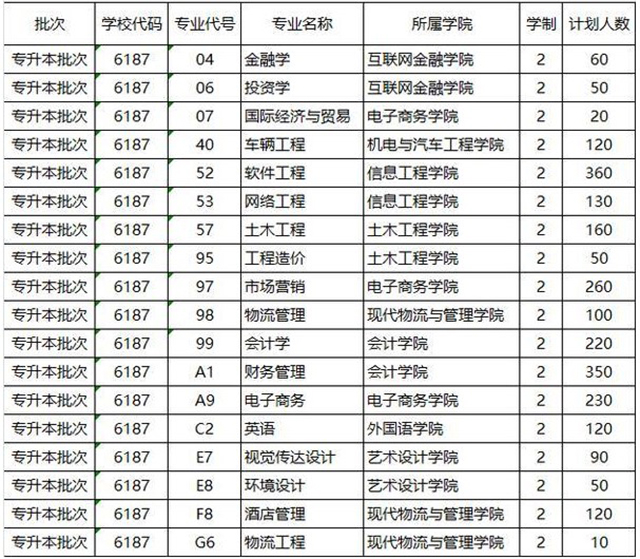 | 批次 | 学校代码 | 专业代号 | 专业名称 | 所属学院 | 学制 | 计划人数 |
|---|---|---|---|---|---|---|
| 专升本批次 | 6187 | 04 | 金融学 | 互联网金融学院 | 2 | 60 |
| 专升本批次 | 6187 | 06 | 投资学 | 互联网金融学院 | 2 | 50 |
| 专升本批次 | 6187 | 07 | 国际经济与贸易 | 电子商务学院 | 2 | 20 |
| 专升本批次 | 6187 | 40 | 车辆工程 | 机电与汽车工程学院 | 2 | 120 |
| 专升本批次 | 6187 | 52 | 软件工程 | 信息工程学院 | 2 | 360 |
| 专升本批次 | 6187 | 53 | 网络工程 | 信息工程学院 | 2 | 130 |
| 专升本批次 | 6187 | 57 | 土木工程 | 土木工程学院 | 2 | 160 |
| 专升本批次 | 6187 | 95 | 工程造价 | 土木工程学院 | 2 | 50 |
| 专升本批次 | 6187 | 97 | 市场营销 | 电子商务学院 | 2 | 260 |
| 专升本批次 | 6187 | 98 | 物流管理 | 现代物流与管理学院 | 2 | 100 |
| 专升本批次 | 6187 | 99 | 会计学 | 会计学院 | 2 | 220 |
| 专升本批次 | 6187 | A1 | 财务管理 | 会计学院 | 2 | 350 |
| 专升本批次 | 6187 | A9 | 电子商务 | 电子商务学院 | 2 | 230 |
| 专升本批次 | 6187 | C2 | 英语 | 外国语学院 | 2 | 120 |
| 专升本批次 | 6187 | E7 | 视觉传达设计 | 艺术设计学院 | 2 | 90 |
| 专升本批次 | 6187 | E8 | 环境设计 | 艺术设计学院 | 2 | 50 |
| 专升本批次 | 6187 | F8 | 酒店管理 | 现代物流与管理学院 | 2 | 120 |
| 专升本批次 | 6187 | G6 | 物流工程 | 现代物流与管理学院 | 2 | 10 |